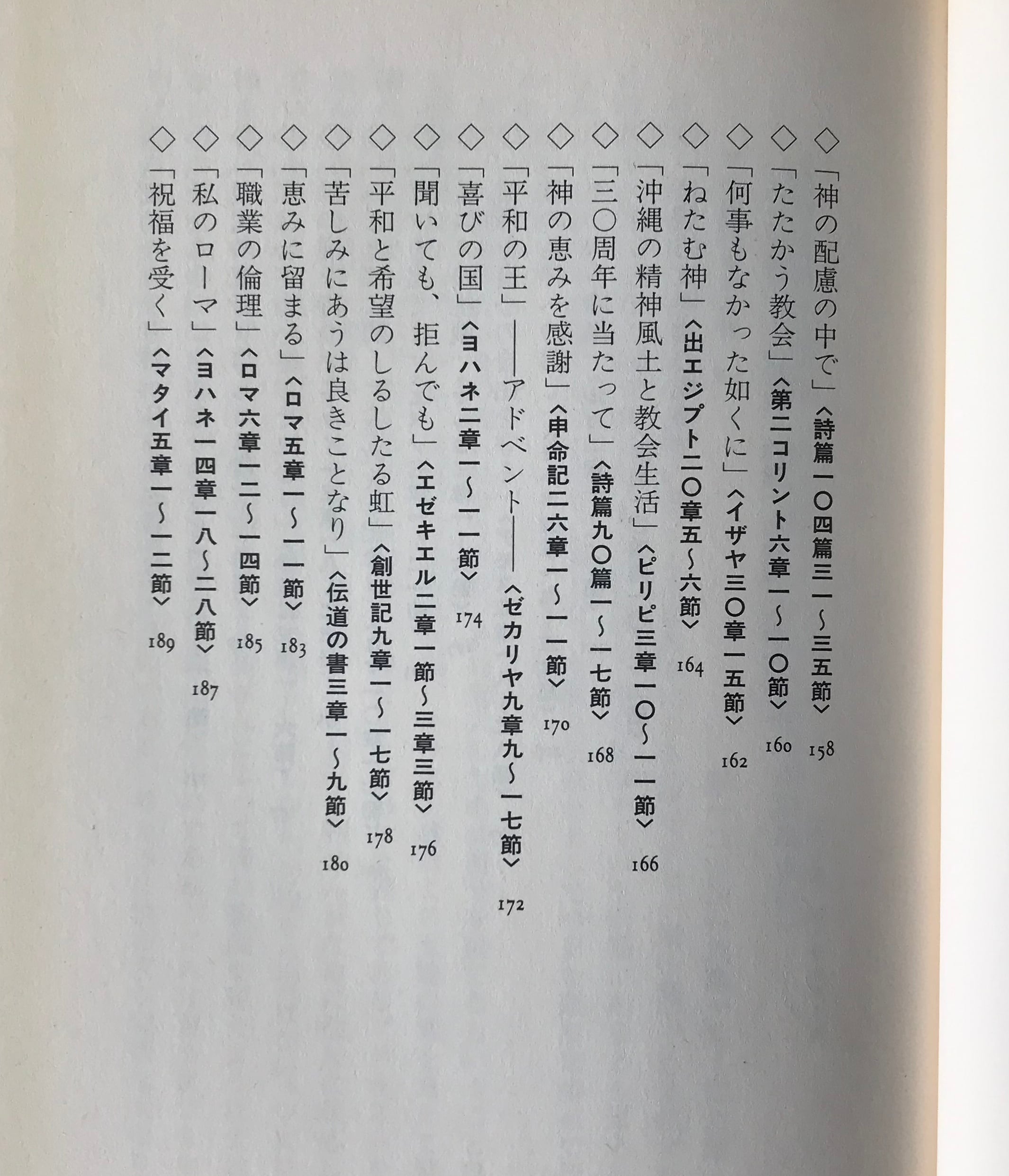 ◇「神の配慮の中で」〈詩篇一〇四篇三一〜三五節〉 158

◇「たたかう教会」〈第二コリント六章一〜一〇節〉 160

◇「何事もなかった如くに」〈イザヤ三〇章一五節〉 162

◇「ねたむ神」〈出エジプト二〇章五〜六節〉 164

◇「沖縄の精神風土と教会生活」〈ピリピ三章一〇〜一一節〉 166

◇「三〇周年に当たって」〈詩篇九〇篇一〜一七節〉 168

◇「神の恵みを感謝」〈申命記二六章一〜一一節〉 170

◇「平和の王」——アドベント——〈ゼカリヤ九章九〜一七節〉 172

◇「喜びの国」〈ヨハネ二章一〜一一節〉 174

◇「聞いても、拒んでも」〈エゼキエル二章一節〜三章三節〉 176

◇「平和と希望のしるしたる虹」〈創世記九章一〜一七節〉 178

◇「苦しみにあうは良きことなり」〈伝道の書三章一〜九節〉 180

◇「恵みに留まる」〈ロマ五章一〜一一節〉 183

◇「職業の倫理」〈ロマ六章一二〜一四節〉 185

◇「私のローマ」〈ヨハネ一四章一八〜二八節〉 187

◇「祝福を受く」〈マタイ五章一〜一二節〉 189